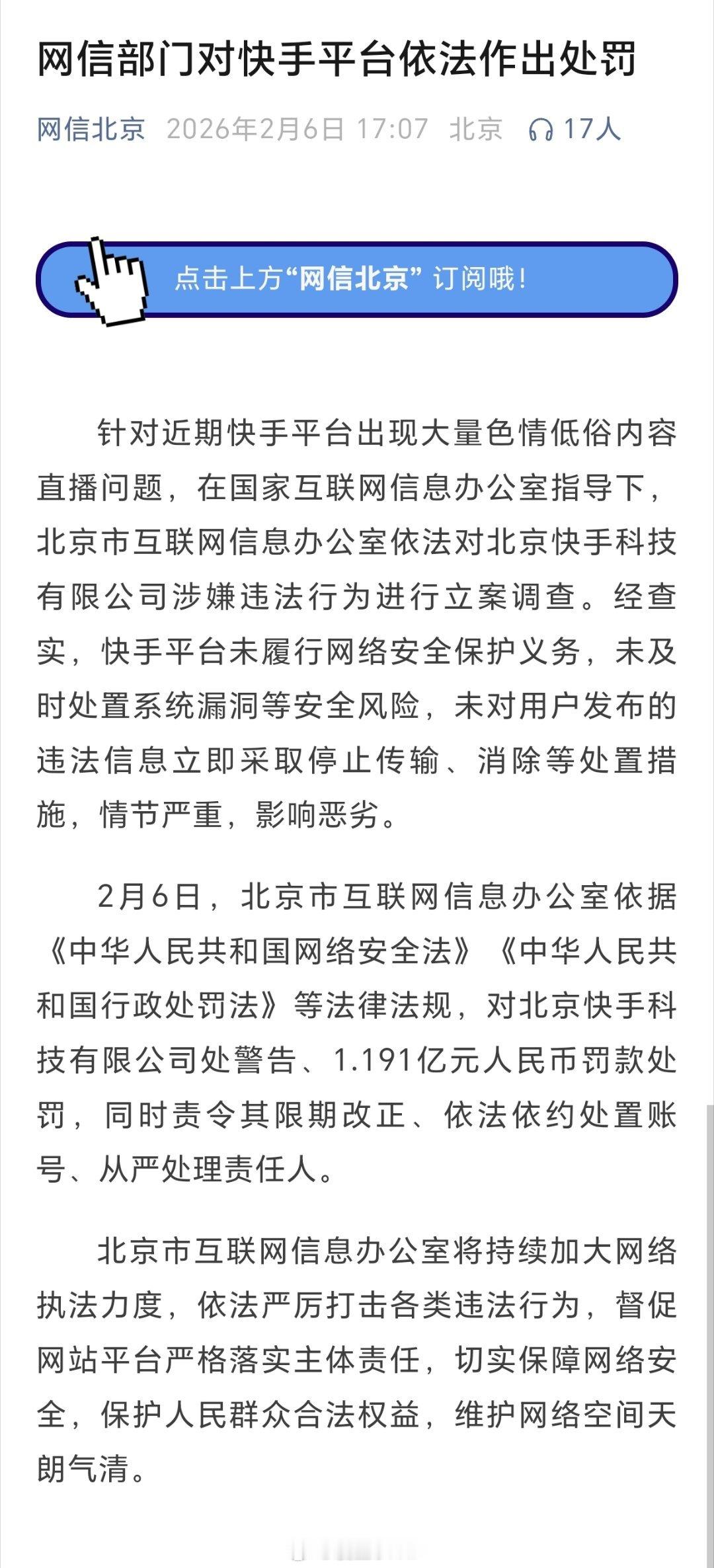 网信部门对快手平台依法作出处罚

网信北京 2026年2月6日 17:07 北京 17人

点击上方“网信北京”订阅哦！

针对近期快手平台出现大量色情低俗内容直播问题，在国家互联网信息办公室指导下，北京市互联网信息办公室依法对北京快手科技有限公司涉嫌违法行为进行立案调查。经查实，快手平台未履行网络安全保护义务，未及时处置系统漏洞等安全风险，未对用户发布的违法信息立即采取停止传输、消除等处置措施，情节严重，影响恶劣。

2月6日，北京市互联网信息办公室依据《中华人民共和国网络安全法》《中华人民共和国行政处罚法》等法律法规，对北京快手科技有限公司处警告、1.191亿元人民币罚款处罚，同时责令其限期改正、依法依约处置账号、从严处理责任人。

北京市互联网信息办公室将持续加大网络执法力度，依法严厉打击各类违法行为，督促网站平台严格落实主体责任，切实保障网络安全，保护人民群众合法权益，维护网络空间天朗气清。